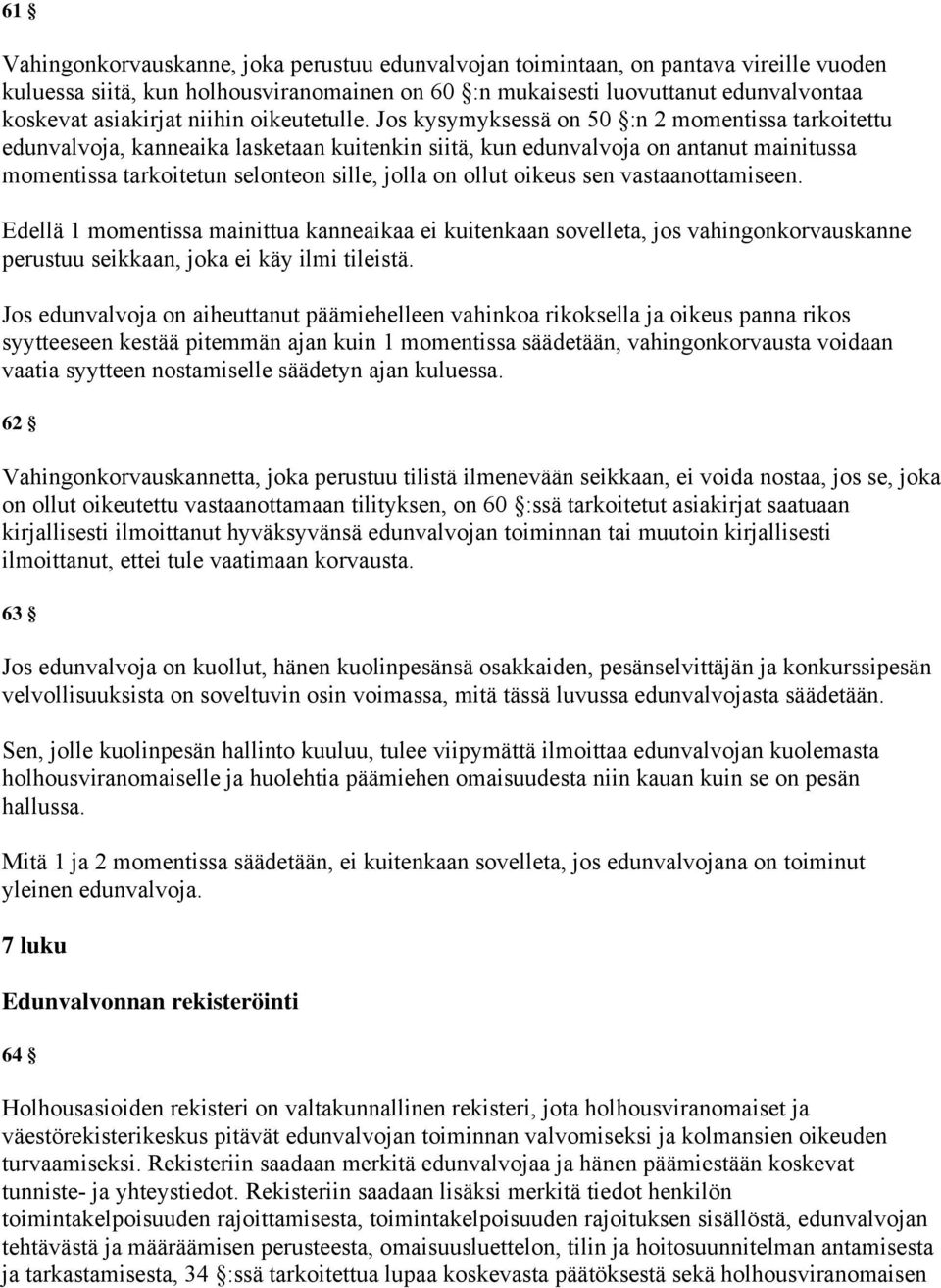 61 §

Vahingonkorvauskanne, joka perustuu edunvalvojan toimintaan, on pantava vireille vuoden kuluessa siitä, kun holhousviranomainen on 60 §:n mukaisesti luovuttanut edunvalvontaa koskevat asiakirjat niihin oikeutetulle. Jos kysymyksessä on 50 §:n 2 momentissa tarkoitettu edunvalvoja, kanneaika lasketaan kuitenkin siitä, kun edunvalvoja on antanut mainitussa momentissa tarkoitetun selonteon sille, jolla on ollut oikeus sen vastaanottamiseen.

Edellä 1 momentissa mainittua kanneaikaa ei kuitenkaan sovelleta, jos vahingonkorvauskanne perustuu seikkaan, joka ei käy ilmi tileistä.

Jos edunvalvoja on aiheuttanut päämiehelleen vahinkoa rikoksella ja oikeus panna rikos syytteeseen kestää pitemmän ajan kuin 1 momentissa säädetään, vahingonkorvausta voidaan vaatia syytteen nostamiselle säädetyn ajan kuluessa.

62 §

Vahingonkorvauskannetta, joka perustuu tilistä ilmenevään seikkaan, ei voida nostaa, jos se, joka on ollut oikeutettu vastaanottamaan tilityksen, on 60 §:ssä tarkoitetut asiakirjat saatuaan kirjallisesti ilmoittanut hyväksyvänsä edunvalvojan toiminnan tai muutoin kirjallisesti ilmoittanut, ettei tule vaatimaan korvausta.

63 §

Jos edunvalvoja on kuollut, hänen kuolinpesänsä osakkaiden, pesänselvittäjän ja konkurssipesän velvollisuuksista on soveltuvin osin voimassa, mitä tässä luvussa edunvalvojasta säädetään.

Sen, jolle kuolinpesän hallinto kuuluu, tulee viipymättä ilmoittaa edunvalvojan kuolemasta holhousviranomaiselle ja huolehtia päämiehen omaisuudesta niin kauan kuin se on pesän hallussa.

Mitä 1 ja 2 momentissa säädetään, ei kuitenkaan sovelleta, jos edunvalvojana on toiminut yleinen edunvalvoja.

7 luku

Edunvalvonnan rekisteröinti

64 §

Holhousasioiden rekisteri on valtakunnallinen rekisteri, jota holhousviranomaiset ja väestörekisterikeskus pitävät edunvalvojan toiminnan valvomiseksi ja kolmansien oikeuden turvaamiseksi. Rekisteriin saadaan merkitä edunvalvojaa ja hänen päämiestään koskevat tunniste- ja yhteystiedot. Rekisteriin saadaan lisäksi merkitä tiedot henkilön toimintakelpoisuuden rajoittamisesta, toimintakelpoisuuden rajoituksen sisällöstä, edunvalvojan tehtävästä ja määräämisen perusteesta, omaisuusluettelon, tilin ja hoitosuunnitelman antamisesta ja tarkastamisesta, 34 §:ssä tarkoitettua lupaa koskevasta päätöksestä sekä holhousviranomaisen